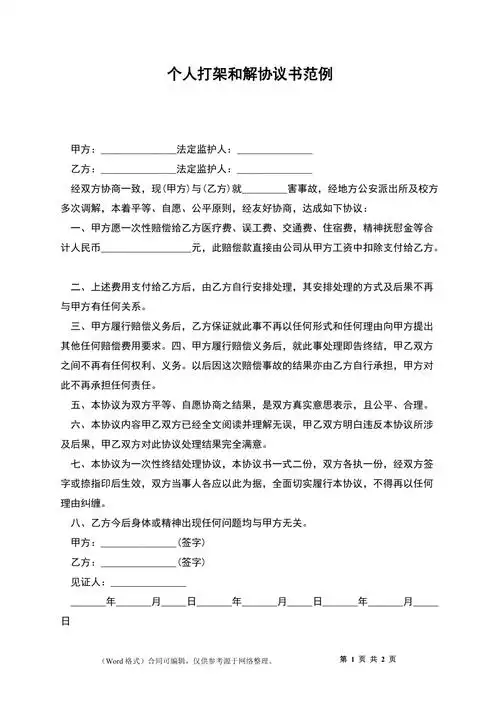 个人打架和解协议书范例

甲方：______________法定监护人：______________

乙方：______________法定监护人：______________

经双方协商一致，现(甲方)与(乙方)就________害事故，经地方公安派出所及校方多次调解，本着平等、自愿、公平原则，经友好协商，达成如下协议：

一、甲方愿一次性赔偿给乙方医疗费、误工费、交通费、住宿费，精神抚慰金等合计人民币________________元，此赔偿款直接由公司从甲方工资中扣除支付给乙方。

二、上述费用支付给乙方后，由乙方自行安排处理，其安排处理的方式及后果不再与甲方有任何关系。

三、甲方履行赔偿义务后，乙方保证就此事不再以任何形式和任何理由向甲方提出其他任何赔偿费用要求。四、甲方履行赔偿义务后，就此事处理即告终结，甲乙双方之间不再有任何权利、义务。以后因这次赔偿事故的结果亦由乙方自行承担，甲方对此不再承担任何责任。

五、本协议为双方平等、自愿协商之结果，是双方真实意思表示，且公平、合理。

六、本协议内容甲乙双方已经全文阅读并理解无误，甲乙双方明白违反本协议所涉及后果，甲乙双方对此协议处理结果完全满意。

七、本协议为一次性终结处理协议，本协议书一式二份，双方各执一份，经双方签字或捺指印后生效，双方当事人各应以此为据，全面切实履行本协议，不得再以任何理由纠缠。

八、乙方今后身体或精神出现任何问题均与甲方无关。

甲方：______________(签字)

乙方：______________(签字)

见证人：______________

______年______月____日______年______月____日______年______月____日

（Word格式）合同可编辑，仅供参考源于网络整理。

第 1 页 共 2 页